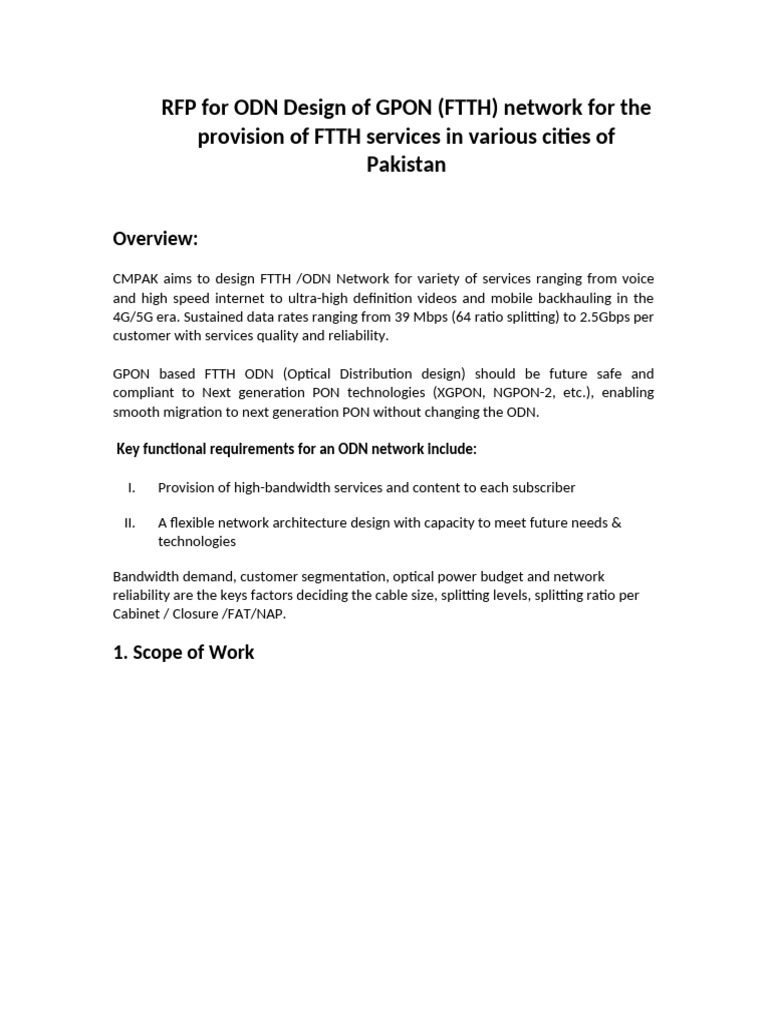 RFP for ODN Design of GPON (FTTH) network for the provision of FTTH services in various cities of Pakistan

Overview:

CMPAK aims to design FTTH /ODN Network for variety of services ranging from voice and high speed internet to ultra-high definition videos and mobile backhauling in the 4G/5G era. Sustained data rates ranging from 39 Mbps (64 ratio splitting) to 2.5Gbps per customer with services quality and reliability.

GPON based FTTH ODN (Optical Distribution design) should be future safe and compliant to Next generation PON technologies (XGPON, NGPON-2, etc.), enabling smooth migration to next generation PON without changing the ODN.

Key functional requirements for an ODN network include:

I. Provision of high-bandwidth services and content to each subscriber

II. A flexible network architecture design with capacity to meet future needs & technologies

Bandwidth demand, customer segmentation, optical power budget and network reliability are the keys factors deciding the cable size, splitting levels, splitting ratio per Cabinet / Closure /FAT/NAP.

1. Scope of Work